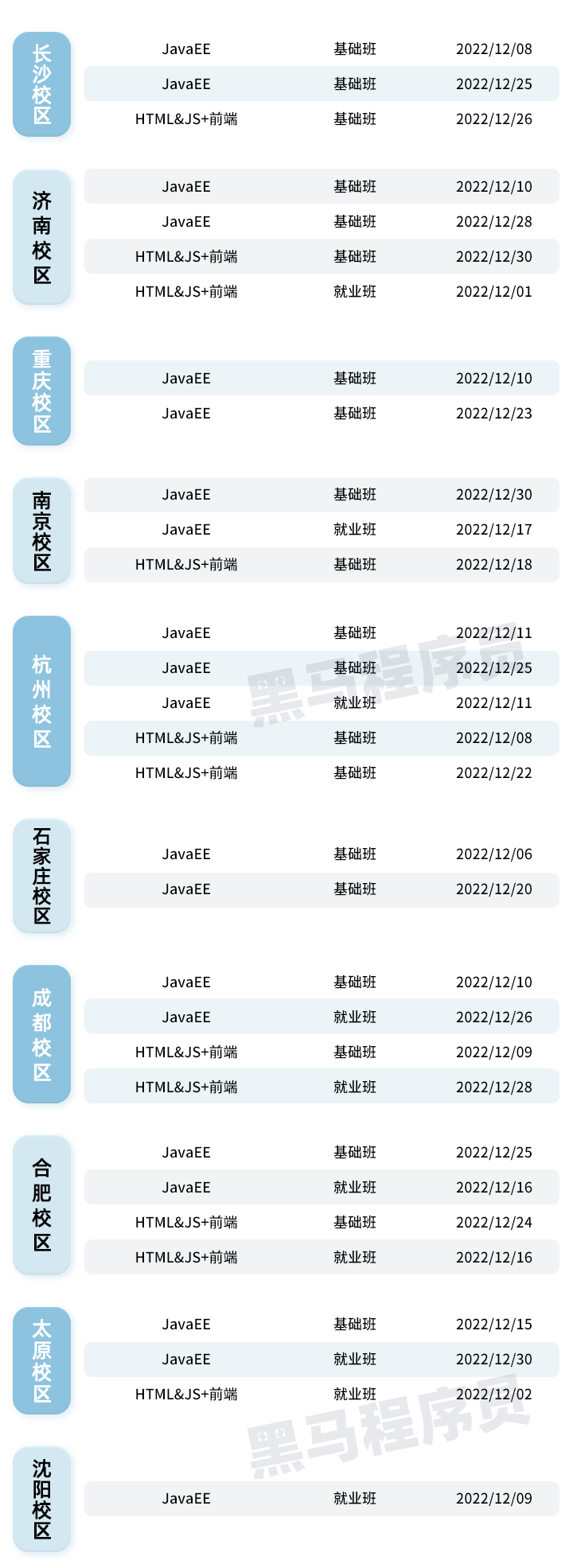 长沙校区

JavaEE 基础班 2022/12/08
JavaEE 基础班 2022/12/25
HTML&JS+前端 基础班 2022/12/26

济南校区

JavaEE 基础班 2022/12/10
JavaEE 基础班 2022/12/28
HTML&JS+前端 基础班 2022/12/30
HTML&JS+前端 就业班 2022/12/01

重庆校区

JavaEE 基础班 2022/12/10
JavaEE 基础班 2022/12/23

南京校区

JavaEE 基础班 2022/12/30
JavaEE 就业班 2022/12/17
HTML&JS+前端 基础班 2022/12/18

杭州校区

JavaEE 基础班 2022/12/11
JavaEE 基础班 2022/12/25
JavaEE 就业班 2022/12/11
HTML&JS+前端 基础班 2022/12/08
HTML&JS+前端 基础班 2022/12/22

石家庄校区

JavaEE 基础班 2022/12/06
JavaEE 基础班 2022/12/20

成都校区

JavaEE 基础班 2022/12/10
JavaEE 就业班 2022/12/26
HTML&JS+前端 基础班 2022/12/09
HTML&JS+前端 就业班 2022/12/28

合肥校区

JavaEE 基础班 2022/12/25
JavaEE 就业班 2022/12/16
HTML&JS+前端 基础班 2022/12/24
HTML&JS+前端 就业班 2022/12/16

太原校区

JavaEE 基础班 2022/12/15
JavaEE 就业班 2022/12/30
HTML&JS+前端 就业班 2022/12/02

沈阳校区

JavaEE 就业班 2022/12/09

黑马程序员